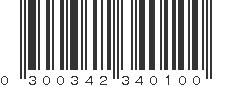 0 300342 340100